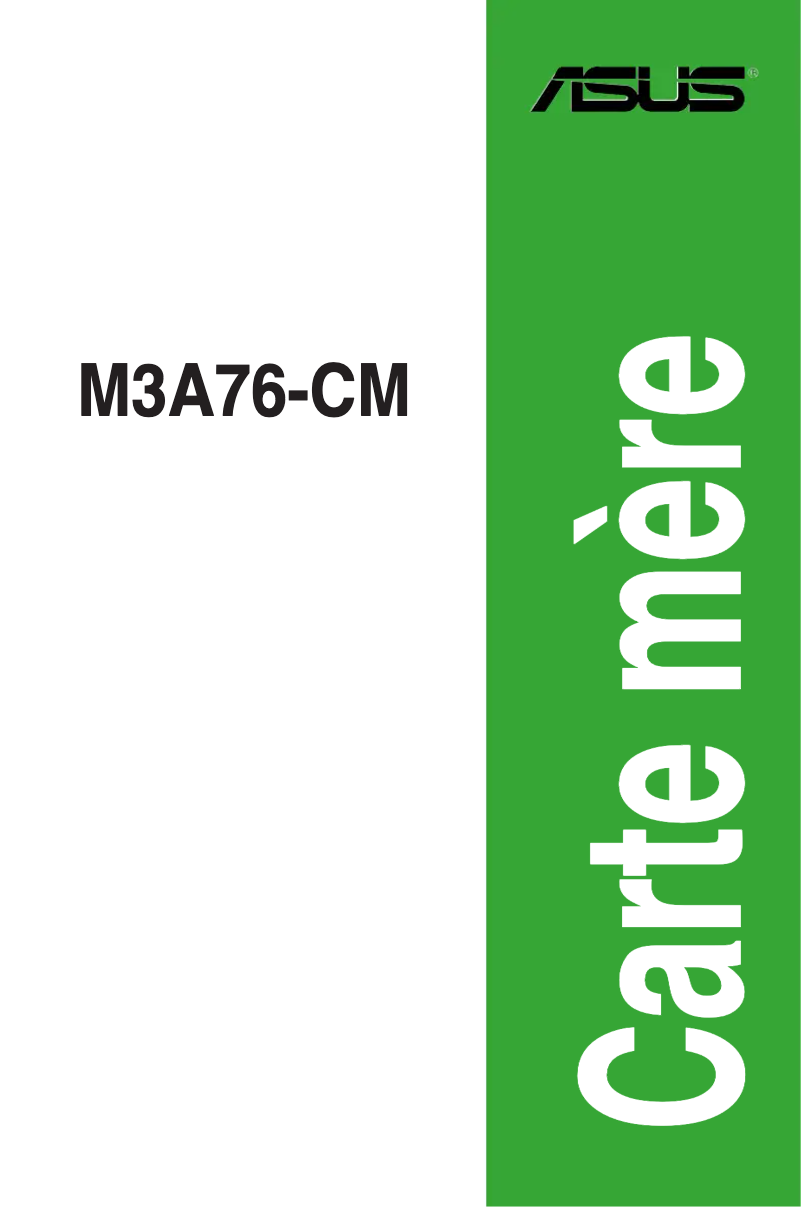 ASUS®

M3A76-CM

Carte mère